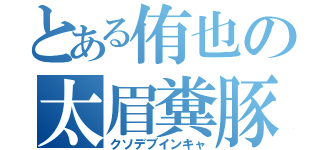 とある侑也の太眉糞豚

クソデブインキャ